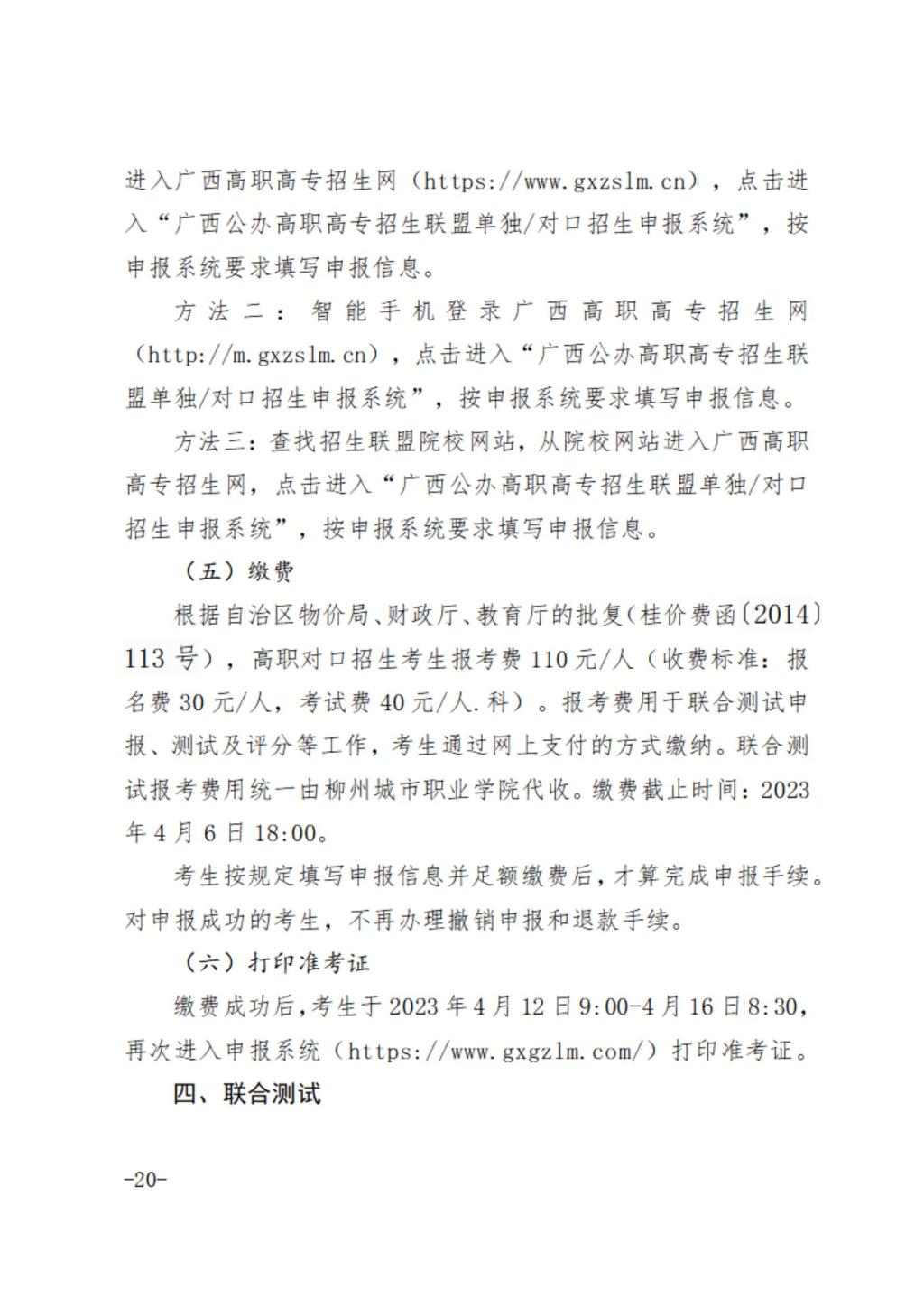 进入广西高职高专招生网（https://www.gxzslm.cn），点击进入“广西公办高职高专招生联盟单独/对口招生申报系统”，按申报系统要求填写申报信息。

方法二：智能手机登录广西高职高专招生网（http://m.gxzslm.cn），点击进入“广西公办高职高专招生联盟单独/对口招生申报系统”，按申报系统要求填写申报信息。

方法三：查找招生联盟院校网站，从院校网站进入广西高职高专招生网，点击进入“广西公办高职高专招生联盟单独/对口招生申报系统”，按申报系统要求填写申报信息。

（五）缴费

根据自治区物价局、财政厅、教育厅的批复(桂价费函〔2014〕113号），高职对口招生考生报考费110元/人（收费标准：报名费30元/人，考试费40元/人.科）。报考费用于联合测试申报、测试及评分等工作，考生通过网上支付的方式缴纳。联合测试报考费用统一由柳州城市职业学院代收。缴费截止时间：2023年4月6日18:00。

考生按规定填写申报信息并足额缴费后，才算完成申报手续。对申报成功的考生，不再办理撤销申报和退款手续。

（六）打印准考证

缴费成功后，考生于2023年4月12日9:00-4月16日8:30，再次进入申报系统（https://www.gxgzlm.com/）打印准考证。

四、联合测试

-20-